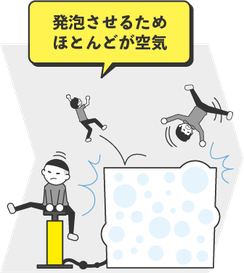 発泡させるため
ほとんどが空気